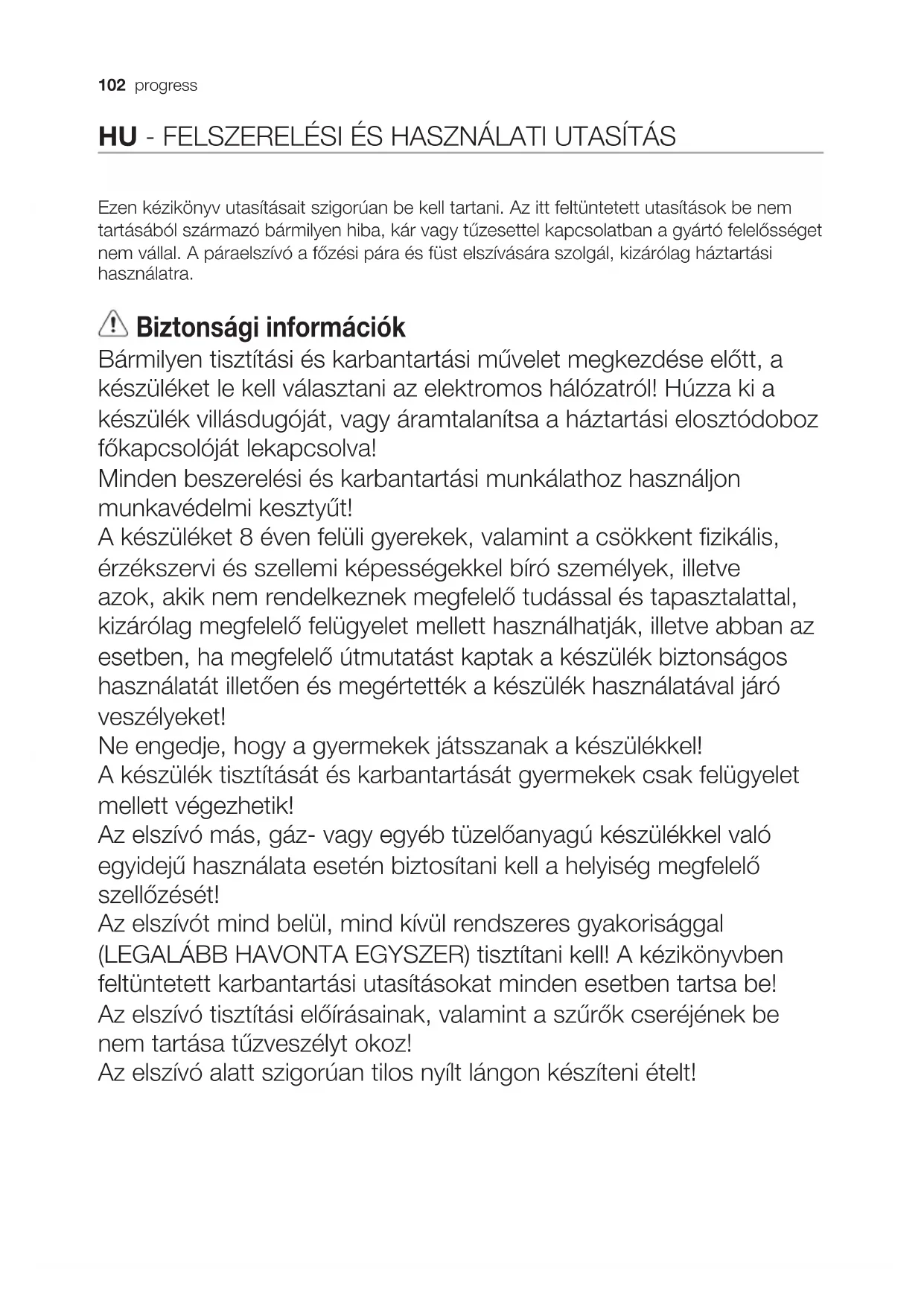 102 progress

HU - FELSZERELÉSI ÉS HASZNÁLATI UTASÍTÁS

Ezen kézikönyv utasításait szigorúan be kell tartani. Az itt feltüntetett utasítások be nem tartásából származó bármilyen hiba, kár vagy tűzesettel kapcsolatban a gyártó felelősséget nem vállal. A páraelszívó a főzési pára és füst elszívására szolgál, kizárólag háztartási használatra.

Biztonsági információk
Bármilyen tisztítási és karbantartási művelet megkezdése előtt, a készüléket le kell választani az elektromos hálózatról! Húzza ki a készülék villásdugóját, vagy áramtalanítsa a háztartási elosztódoboz főkapcsolóját lekapcsolva!
Minden beszerelési és karbantartási munkálathoz használjon munkavédelmi kesztyűt!
A készüléket 8 éven felüli gyerekek, valamint a csökkent fizikális, érzékszervi és szellemi képességekkel bíró személyek, illetve azok, akik nem rendelkeznek megfelelő tudással és tapasztalattal, kizárólag megfelelő felügyelet mellett használhatják, illetve abban az esetben, ha megfelelő útmutatást kaptak a készülék biztonságos használatát illetően és megértették a készülék használatával járó veszélyeket!
Ne engedje, hogy a gyermekek játsszanak a készülékkel!
A készülék tisztítását és karbantartását gyermekek csak felügyelet mellett végezhetik!
Az elszívó más, gáz- vagy egyéb tüzelőanyagú készülékkel való egyidejű használata esetén biztosítani kell a helyiség megfelelő szellőzését!
Az elszívót mind belül, mind kívül rendszeres gyakorisággal (LEGALÁBB HAVONTA EGYSZER) tisztítani kell! A kézikönyvben feltüntetett karbantartási utasításokat minden esetben tartsa be!
Az elszívó tisztítási előírásainak, valamint a szűrők cseréjének be nem tartása tűzveszélyt okoz!
Az elszívó alatt szigorúan tilos nyílt lángon készíteni ételt!